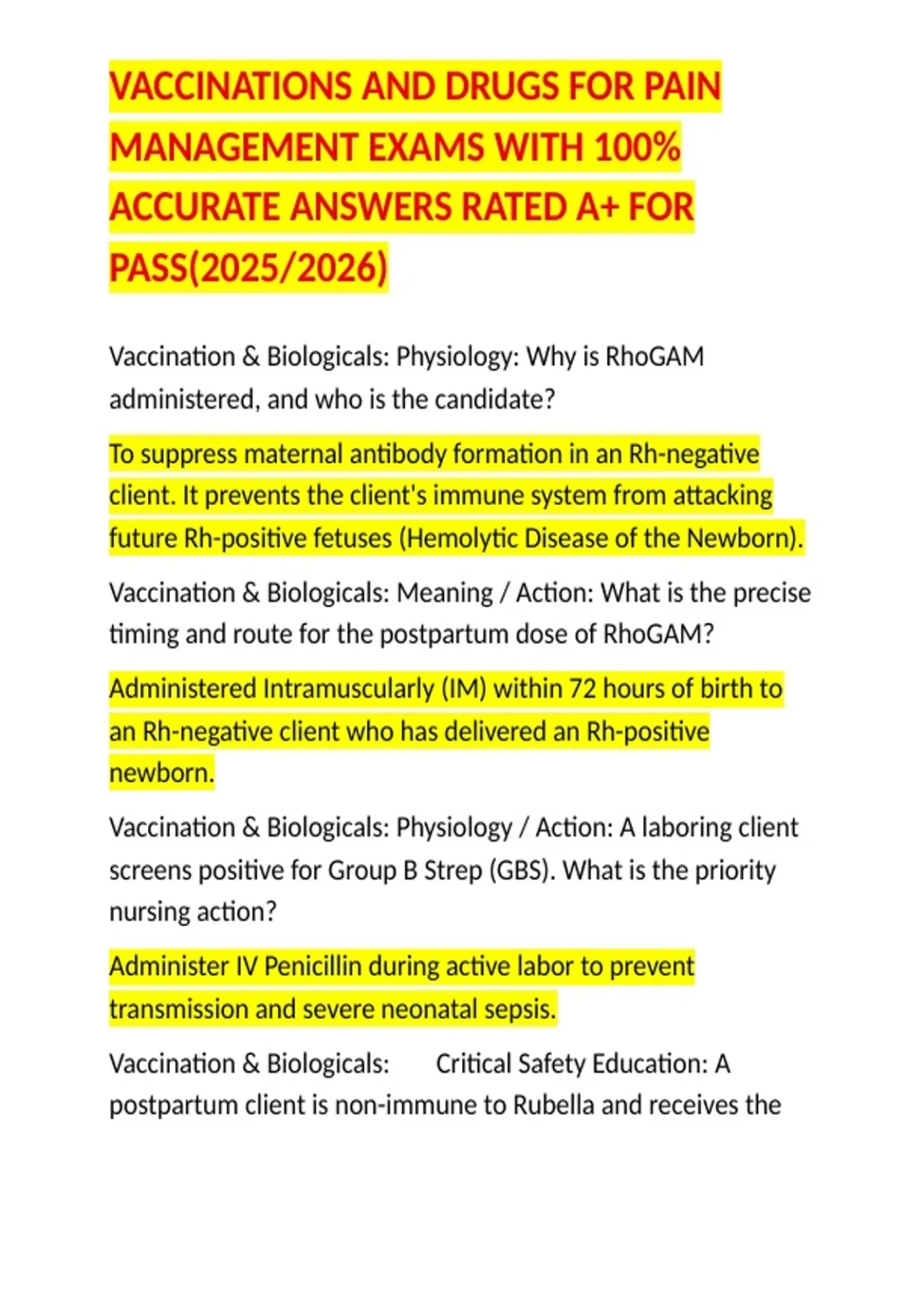 VACCINATIONS AND DRUGS FOR PAIN MANAGEMENT EXAMS WITH 100% ACCURATE ANSWERS RATED A+ FOR PASS(2025/2026)

Vaccination & Biologicals: Physiology: Why is RhoGAM administered, and who is the candidate?

To suppress maternal antibody formation in an Rh-negative client. It prevents the client's immune system from attacking future Rh-positive fetuses (Hemolytic Disease of the Newborn).

Vaccination & Biologicals: Meaning / Action: What is the precise timing and route for the postpartum dose of RhoGAM?

Administered Intramuscularly (IM) within 72 hours of birth to an Rh-negative client who has delivered an Rh-positive newborn.

Vaccination & Biologicals: Physiology / Action: A laboring client screens positive for Group B Strep (GBS). What is the priority nursing action?

Administer IV Penicillin during active labor to prevent transmission and severe neonatal sepsis.

Vaccination & Biologicals: Critical Safety Education: A postpartum client is non-immune to Rubella and receives the